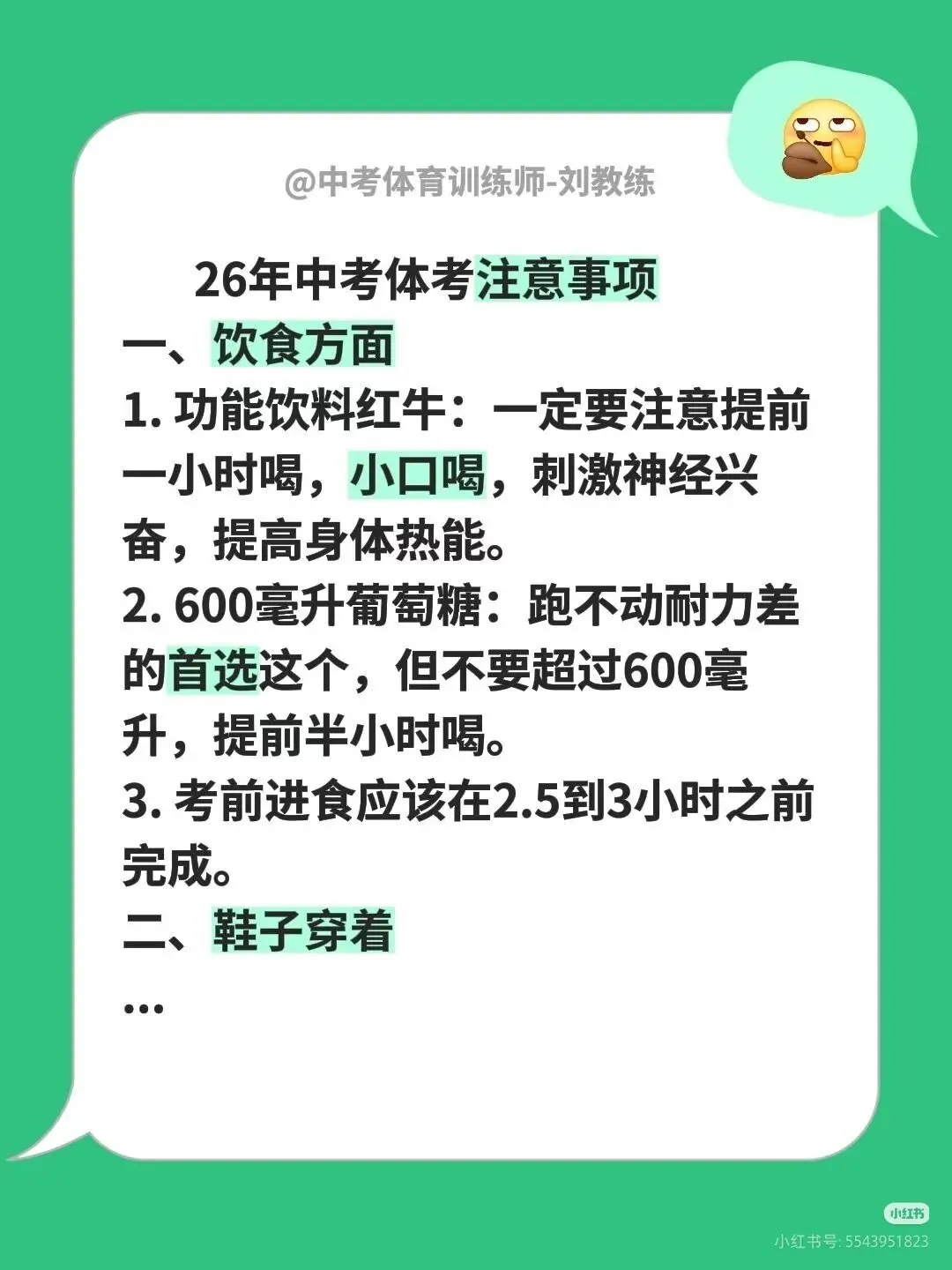 @中考体育训练师-刘教练

26年中考体考注意事项

一、饮食方面

1. 功能饮料红牛：一定要注意提前一小时喝，小口喝，刺激神经兴奋，提高身体热能。

2. 600毫升葡萄糖：跑不动耐力差的首选这个，但不要超过600毫升，提前半小时喝。

3. 考前进食应该在2.5到3小时之前完成。

二、鞋子穿着

...

小红书

小红书号: 5543951823